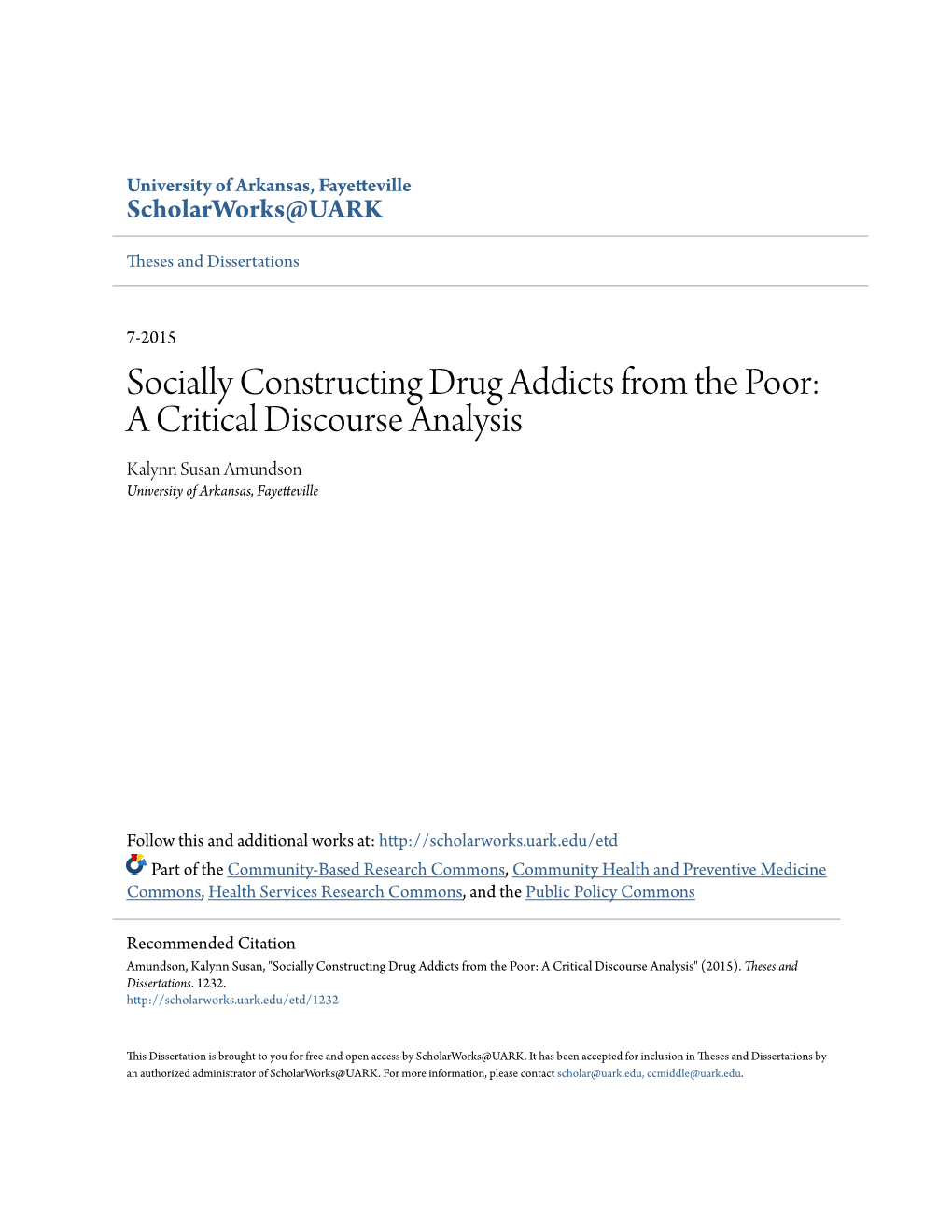 University of Arkansas, Fayetteville
ScholarWorks@UARK

Theses and Dissertations

7-2015

Socially Constructing Drug Addicts from the Poor: A Critical Discourse Analysis

Kalynn Susan Amundson
University of Arkansas, Fayetteville

Follow this and additional works at: http://scholarworks.uark.edu/etd

Part of the Community-Based Research Commons, Community Health and Preventive Medicine Commons, Health Services Research Commons, and the Public Policy Commons

Recommended Citation
Amundson, Kalynn Susan, "Socially Constructing Drug Addicts from the Poor: A Critical Discourse Analysis" (2015). Theses and Dissertations. 1232.
http://scholarworks.uark.edu/etd/1232

This Dissertation is brought to you for free and open access by ScholarWorks@UARK. It has been accepted for inclusion in Theses and Dissertations by an authorized administrator of ScholarWorks@UARK. For more information, please contact scholar@uark.edu, ccmiddle@uark.edu.